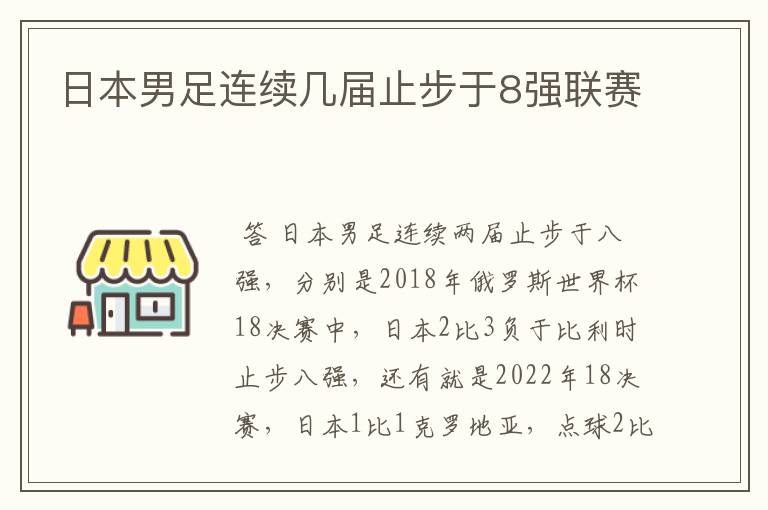 日本男足连续几届止步于8强联赛

答 日本男足连续两届止步于八强，分别是2018年俄罗斯世界杯18决赛中，日本2比3负于比利时止步八强，还有就是2022年18决赛，日本1比1克罗地亚，点球2比